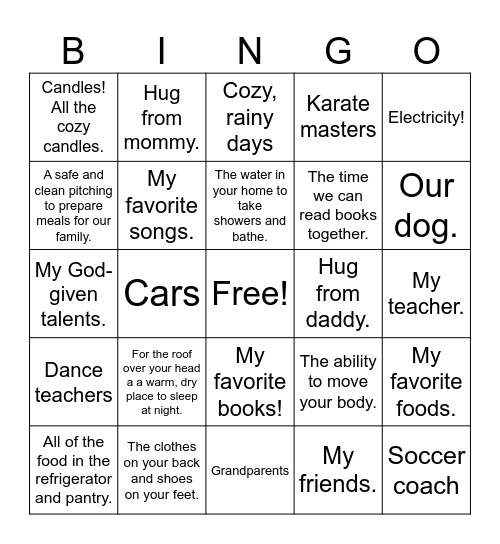 | B | I | N | G | O |
|---|---|---|---|---|
| Candles! All the cozy candles. | Hug from mommy. | Cozy, rainy days | Karate masters | Electricity! |
| A safe and clean pitching to prepare meals for our family. | My favorite songs. | The water in your home to take showers and bathe. | The time we can read books together. | Our dog. |
| My God-given talents. | Cars | Free! | Hug from daddy. | My teacher. |
| Dance teachers | For the roof over your head a a warm, dry place to sleep at night. | My favorite books! | The ability to move your body. | My favorite foods. |
| All of the food in the refrigerator and pantry. | The clothes on your back and shoes on your feet. | Grandparents | My friends. | Soccer coach |